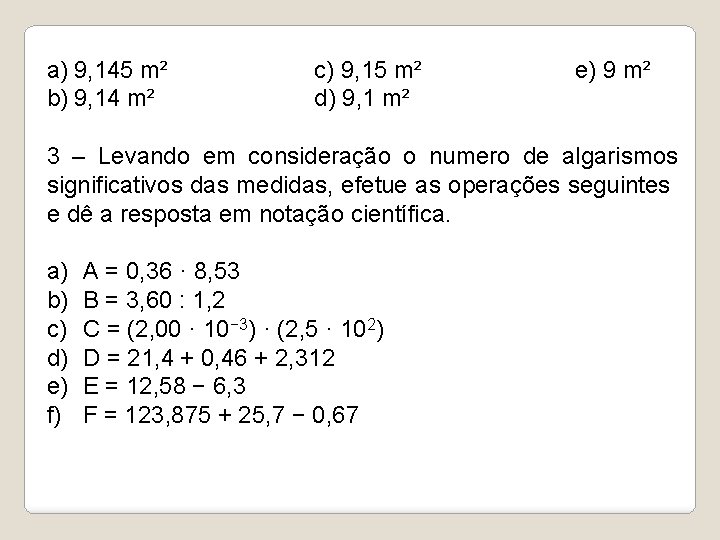 a) 9,145 m²
b) 9,14 m²
c) 9,15 m²
d) 9,1 m²
e) 9 m²

3 – Levando em consideração o numero de algarismos significativos das medidas, efetue as operações seguintes e dê a resposta em notação científica.

a) $A = 0,36 \cdot 8,53$
b) $B = 3,60 : 1,2$
c) $C = (2,00 \cdot 10^{-3}) \cdot (2,5 \cdot 10^{2})$
d) $D = 21,4 + 0,46 + 2,312$
e) $E = 12,58 - 6,3$
f) $F = 123,875 + 25,7 - 0,67$